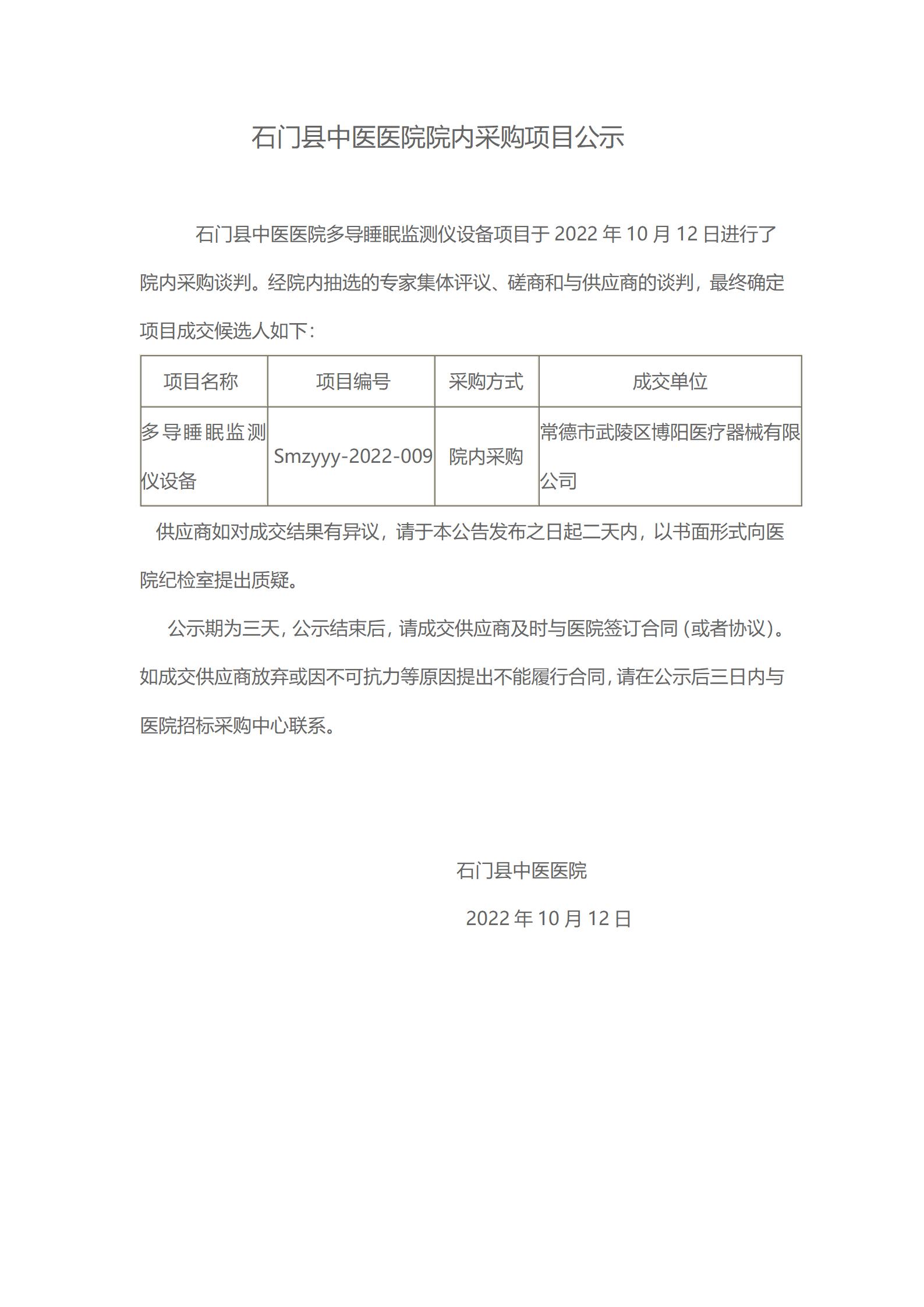 石门县中医医院院内采购项目公示

石门县中医医院多导睡眠监测仪设备项目于 2022 年 10 月 12 日进行了院内采购谈判。经院内抽选的专家集体评议、磋商和与供应商的谈判，最终确定项目成交候选人如下：

| 项目名称 | 项目编号 | 采购方式 | 成交单位 |
|---|---|---|---|
| 多导睡眠监测仪设备 | Smzyyy-2022-009 | 院内采购 | 常德市武陵区博阳医疗器械有限公司 |

供应商如对成交结果有异议，请于本公告发布之日起二天内，以书面形式向医院纪检室提出质疑。

公示期为三天，公示结束后，请成交供应商及时与医院签订合同（或者协议）。如成交供应商放弃或因不可抗力等原因提出不能履行合同，请在公示后三日内与医院招标采购中心联系。

石门县中医医院

2022 年 10 月 12 日